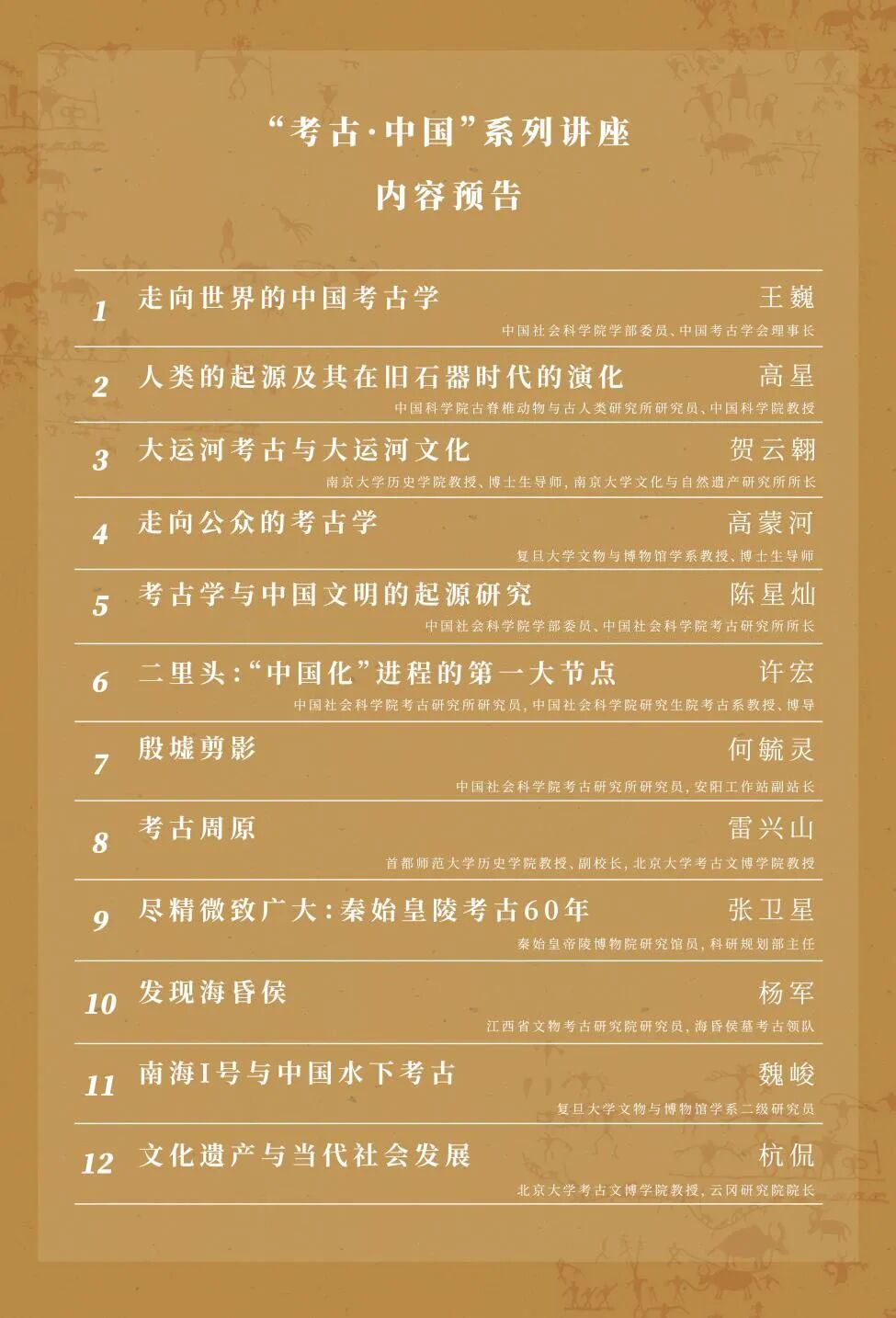 “考古·中国”系列讲座

内容预告

1 走向世界的中国考古学 王巍
中国社会科学院学部委员、中国考古学会理事长

2 人类的起源及其在旧石器时代的演化 高星
中国科学院古脊椎动物与古人类研究所研究员、中国科学院教授

3 大运河考古与大运河文化 贺云翱
南京大学历史学院教授、博士生导师，南京大学文化与自然遗产研究所所长

4 走向公众的考古学 高蒙河
复旦大学文物与博物馆学系教授、博士生导师

5 考古学与中国文明的起源研究 陈星灿
中国社会科学院学部委员、中国社会科学院考古研究所所长

6 二里头：“中国化”进程的第一大节点 许宏
中国社会科学院考古研究所研究员，中国社会科学院研究生院考古系教授、博导

7 殷墟剪影 何毓灵
中国社会科学院考古研究所研究员，安阳工作站副站长

8 考古周原 雷兴山
首都师范大学历史学院教授、副校长，北京大学考古文博学院教授

9 尽精微致广大：秦始皇陵考古60年 张卫星
秦始皇帝陵博物院研究馆员，科研规划部主任

10 发现海昏侯 杨军
江西省文物考古研究院研究员，海昏侯墓考古领队

11 南海I号与中国水下考古 魏峻
复旦大学文物与博物馆学系二级研究员

12 文化遗产与当代社会发展 杭侃
北京大学考古文博学院教授，云冈研究院院长